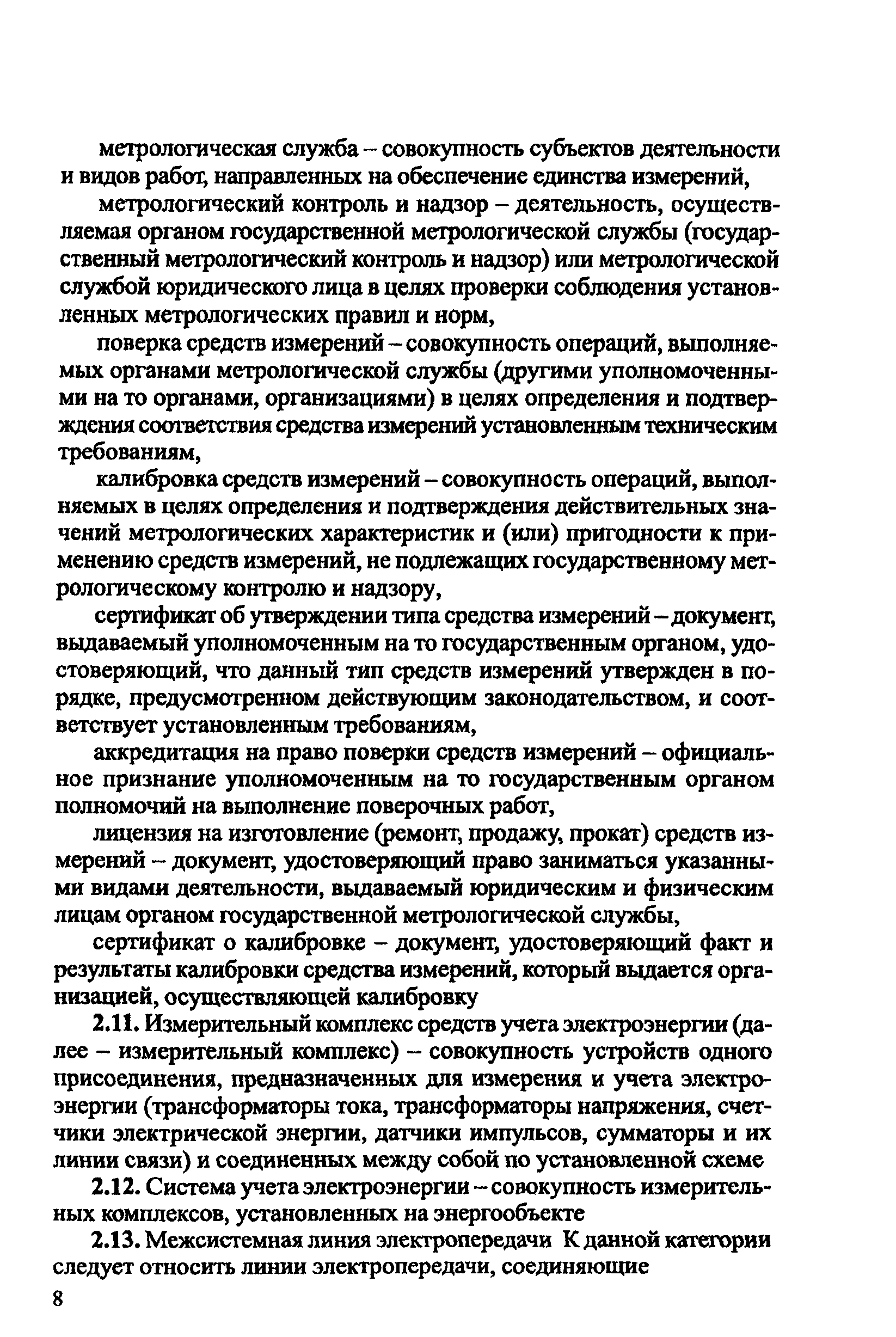 метрологическая служба – совокупность субъектов деятельности и видов работ, направленных на обеспечение единства измерений,

метрологический контроль и надзор – деятельность, осуществляемая органом государственной метрологической службы (государственный метрологический контроль и надзор) или метрологической службой юридического лица в целях проверки соблюдения установленных метрологических правил и норм,

поверка средств измерений – совокупность операций, выполняемых органами метрологической службы (другими уполномоченными на то органами, организациями) в целях определения и подтверждения соответствия средства измерений установленным техническим требованиям,

калибровка средств измерений – совокупность операций, выполняемых в целях определения и подтверждения действительных значений метрологических характеристик и (или) пригодности к применению средств измерений, не подлежащих государственному метрологическому контролю и надзору,

сертификат об утверждении типа средства измерений – документ, выдаваемый уполномоченным на то государственным органом, удостоверяющий, что данный тип средств измерений утвержден в порядке, предусмотренном действующим законодательством, и соответствует установленным требованиям,

аккредитация на право поверки средств измерений – официальное признание уполномоченным на то государственным органом полномочий на выполнение поверочных работ,

лицензия на изготовление (ремонт, продажу, прокат) средств измерений – документ, удостоверяющий право заниматься указанными видами деятельности, выдаваемый юридическим и физическим лицам органом государственной метрологической службы,

сертификат о калибровке – документ, удостоверяющий факт и результаты калибровки средства измерений, который выдается организацией, осуществляющей калибровку

2.11. Измерительный комплекс средств учета электроэнергии (далее – измерительный комплекс) – совокупность устройств одного присоединения, предназначенных для измерения и учета электроэнергии (трансформаторы тока, трансформаторы напряжения, счетчики электрической энергии, датчики импульсов, сумматоры и их линии связи) и соединенных между собой по установленной схеме

2.12. Система учета электроэнергии – совокупность измерительных комплексов, установленных на энергообъекте

2.13. Межсистемная линия электропередачи К данной категории следует относить линии электропередачи, соединяющие

8